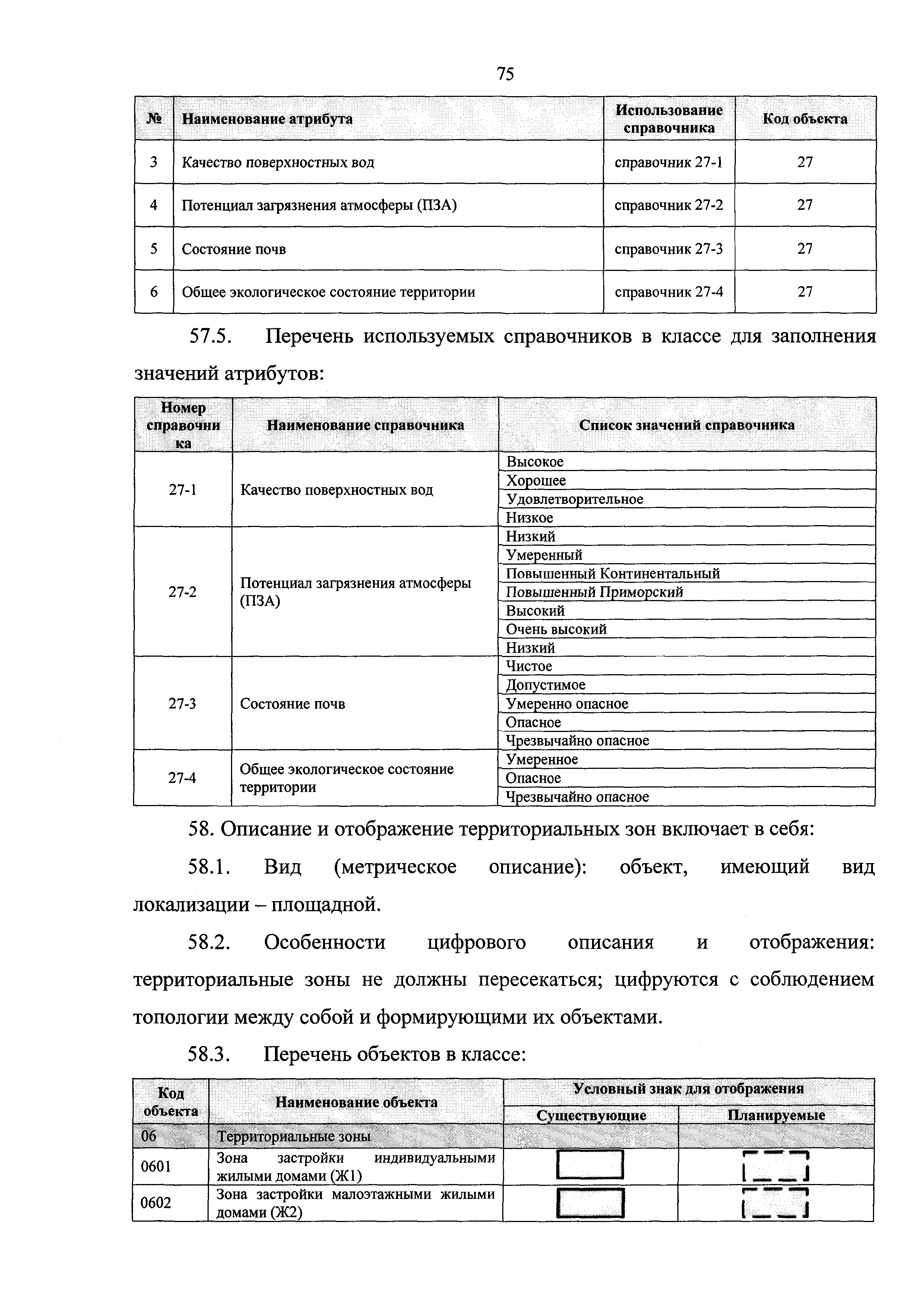 75

| № | Наименование атрибута | Использование справочника | Код объекта |
|---|---|---|---|
| 3 | Качество поверхностных вод | справочник 27-1 | 27 |
| 4 | Потенциал загрязнения атмосферы (ПЗА) | справочник 27-2 | 27 |
| 5 | Состояние почв | справочник 27-3 | 27 |
| 6 | Общее экологическое состояние территории | справочник 27-4 | 27 |

57.5. Перечень используемых справочников в классе для заполнения значений атрибутов:

| Номер справочника | Наименование справочника | Список значений справочника |
|---|---|---|
| 27-1 | Качество поверхностных вод | Высокое |
| | | Хорошее |
| | | Удовлетворительное |
| | | Низкое |
| 27-2 | Потенциал загрязнения атмосферы (ПЗА) | Низкий |
| | | Умеренный |
| | | Повышенный Континентальный |
| | | Повышенный Приморский |
| | | Высокий |
| | | Очень высокий |
| | | Низкий |
| 27-3 | Состояние почв | Чистое |
| | | Допустимое |
| | | Умеренно опасное |
| | | Опасное |
| | | Чрезвычайно опасное |
| 27-4 | Общее экологическое состояние территории | Умеренное |
| | | Опасное |
| | | Чрезвычайно опасное |

58. Описание и отображение территориальных зон включает в себя:

58.1. Вид (метрическое описание): объект, имеющий вид локализации – площадной.

58.2. Особенности цифрового описания и отображения: территориальные зоны не должны пересекаться; цифруются с соблюдением топологии между собой и формирующими их объектами.

58.3. Перечень объектов в классе:

| Код объекта | Наименование объекта | Условный знак для отображения: Существующие | Условный знак для отображения: Планируемые |
|---|---|---|---|
| 06 | Территориальные зоны | | |
| 0601 | Зона застройки индивидуальными жилыми домами (Ж1) | | |
| 0602 | Зона застройки малоэтажными жилыми домами (Ж2) | | |